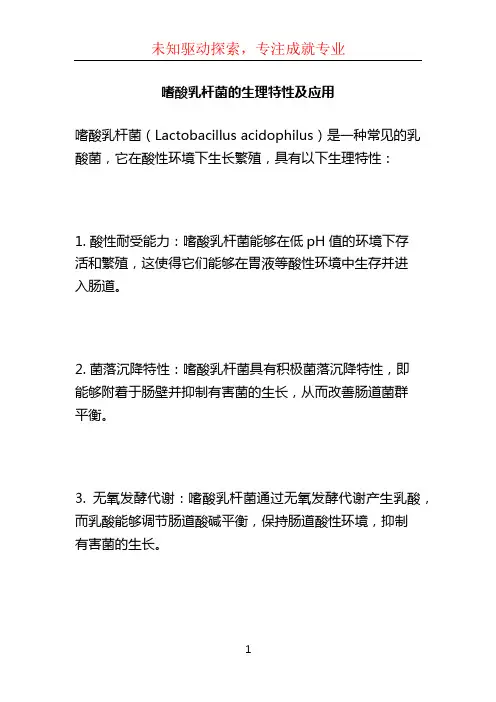 未知驱动探索，专注成就专业

嗜酸乳杆菌的生理特性及应用

嗜酸乳杆菌（Lactobacillus acidophilus）是一种常见的乳酸菌，它在酸性环境下生长繁殖，具有以下生理特性：

1. 酸性耐受能力：嗜酸乳杆菌能够在低 pH 值的环境下存活和繁殖，这使得它们能够在胃液等酸性环境中生存并进入肠道。

2. 菌落沉降特性：嗜酸乳杆菌具有积极菌落沉降特性，即能够附着于肠壁并抑制有害菌的生长，从而改善肠道菌群平衡。

3. 无氧发酵代谢：嗜酸乳杆菌通过无氧发酵代谢产生乳酸，而乳酸能够调节肠道酸碱平衡，保持肠道酸性环境，抑制有害菌的生长。

1